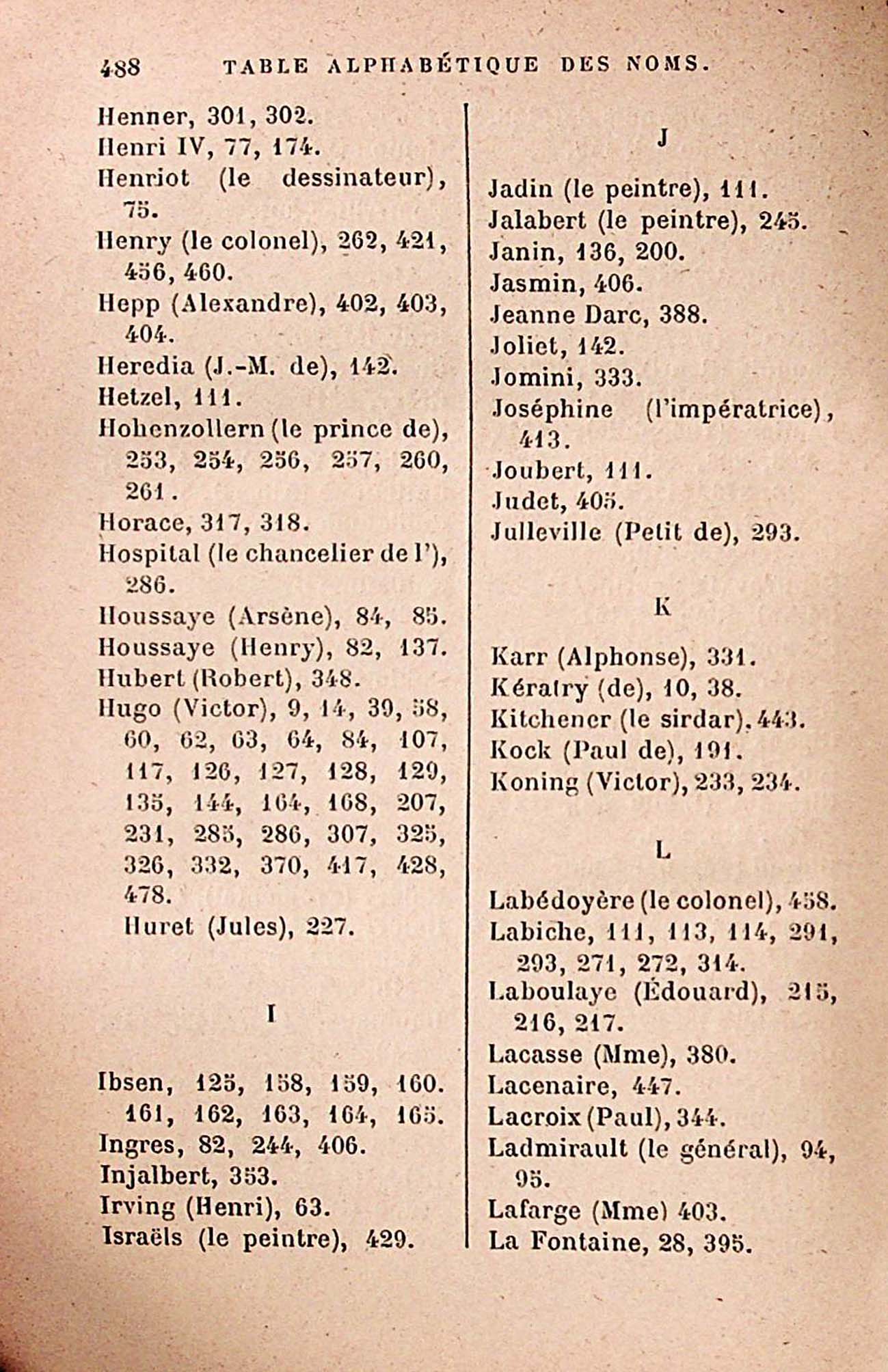 488 TABLE ALPHABÉTIQUE DES NOMS.

Henner, 301, 302.
Henri IV, 77, 174.
Henriot (le dessinateur), 75.
Henry (le colonel), 262, 421, 456, 460.
Hepp (Alexandre), 402, 403, 404.
Heredia (J.-M. de), 142.
Hetzel, 111.
Hohenzollern (le prince de), 253, 254, 256, 257, 260, 261.
Horace, 317, 318.
Hospital (le chancelier de l'), 286.
Houssaye (Arsène), 84, 85.
Houssaye (Henry), 82, 137.
Hubert (Robert), 348.
Hugo (Victor), 9, 14, 39, 58, 60, 62, 63, 64, 84, 107, 117, 126, 127, 128, 129, 135, 144, 164, 168, 207, 231, 285, 286, 307, 325, 326, 332, 370, 417, 428, 478.
Huret (Jules), 227.

I

Ibsen, 125, 158, 159, 160. 161, 162, 163, 164, 165.
Ingres, 82, 244, 406.
Injalbert, 353.
Irving (Henri), 63.
Israëls (le peintre), 429.

J

Jadin (le peintre), 111.
Jalabert (le peintre), 245.
Janin, 136, 200.
Jasmin, 406.
Jeanne Darc, 388.
Joliet, 142.
Jomini, 333.
Joséphine (l'impératrice), 413.
Joubert, 111.
Judet, 405.
Julleville (Petit de), 293.

K

Karr (Alphonse), 331.
Kératry (de), 10, 38.
Kitchener (le sirdar), 443.
Kock (Paul de), 191.
Koning (Victor), 233, 234.

L

Labédoyère (le colonel), 458.
Labiche, 111, 113, 114, 291, 293, 271, 272, 314.
Laboulaye (Édouard), 215, 216, 217.
Lacasse (Mme), 380.
Lacenaire, 447.
Lacroix (Paul), 344.
Ladmirault (le général), 94, 95.
Lafarge (Mme) 403.
La Fontaine, 28, 395.